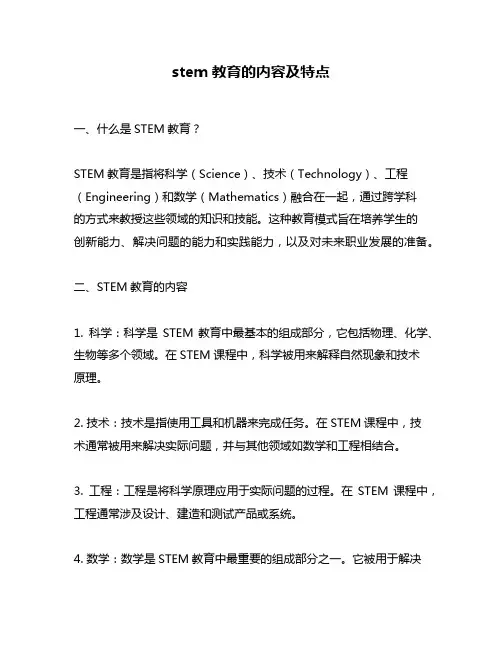 stem 教育的内容及特点

一、什么是 STEM 教育？

STEM 教育是指将科学（Science）、技术（Technology）、工程（Engineering）和数学（Mathematics）融合在一起，通过跨学科的方式来教授这些领域的知识和技能。这种教育模式旨在培养学生的创新能力、解决问题的能力和实践能力，以及对未来职业发展的准备。

二、STEM 教育的内容

1. 科学：科学是 STEM 教育中最基本的组成部分，它包括物理、化学、生物等多个领域。在 STEM 课程中，科学被用来解释自然现象和技术原理。

2. 技术：技术是指使用工具和机器来完成任务。在 STEM 课程中，技术通常被用来解决实际问题，并与其他领域如数学和工程相结合。

3. 工程：工程是将科学原理应用于实际问题的过程。在 STEM 课程中，工程通常涉及设计、建造和测试产品或系统。

4. 数学：数学是 STEM 教育中最重要的组成部分之一。它被用于解决